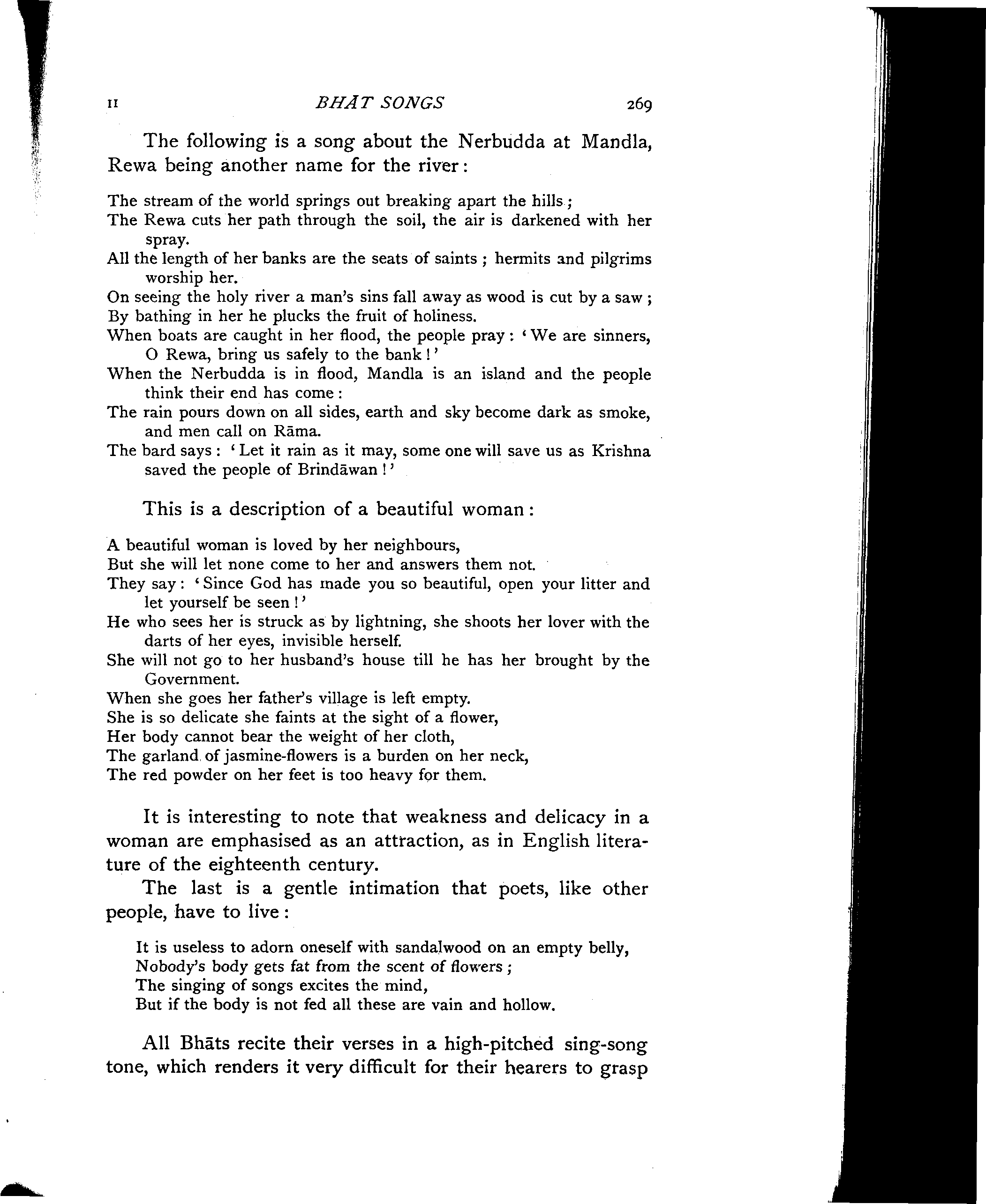 II BHĀT SONGS 269

The following is a song about the Nerbudda at Mandla, Rewa being another name for the river:

The stream of the world springs out breaking apart the hills;
The Rewa cuts her path through the soil, the air is darkened with her spray.
All the length of her banks are the seats of saints; hermits and pilgrims worship her.
On seeing the holy river a man's sins fall away as wood is cut by a saw;
By bathing in her he plucks the fruit of holiness.
When boats are caught in her flood, the people pray: 'We are sinners, O Rewa, bring us safely to the bank!'
When the Nerbudda is in flood, Mandla is an island and the people think their end has come:
The rain pours down on all sides, earth and sky become dark as smoke, and men call on Rāma.
The bard says: 'Let it rain as it may, some one will save us as Krishna saved the people of Brindāwan!'

This is a description of a beautiful woman:

A beautiful woman is loved by her neighbours,
But she will let none come to her and answers them not.
They say: 'Since God has made you so beautiful, open your litter and let yourself be seen!'
He who sees her is struck as by lightning, she shoots her lover with the darts of her eyes, invisible herself.
She will not go to her husband's house till he has her brought by the Government.
When she goes her father's village is left empty.
She is so delicate she faints at the sight of a flower,
Her body cannot bear the weight of her cloth,
The garland of jasmine-flowers is a burden on her neck,
The red powder on her feet is too heavy for them.

It is interesting to note that weakness and delicacy in a woman are emphasised as an attraction, as in English literature of the eighteenth century.

The last is a gentle intimation that poets, like other people, have to live:

It is useless to adorn oneself with sandalwood on an empty belly,
Nobody's body gets fat from the scent of flowers;
The singing of songs excites the mind,
But if the body is not fed all these are vain and hollow.

All Bhāts recite their verses in a high-pitched sing-song tone, which renders it very difficult for their hearers to grasp